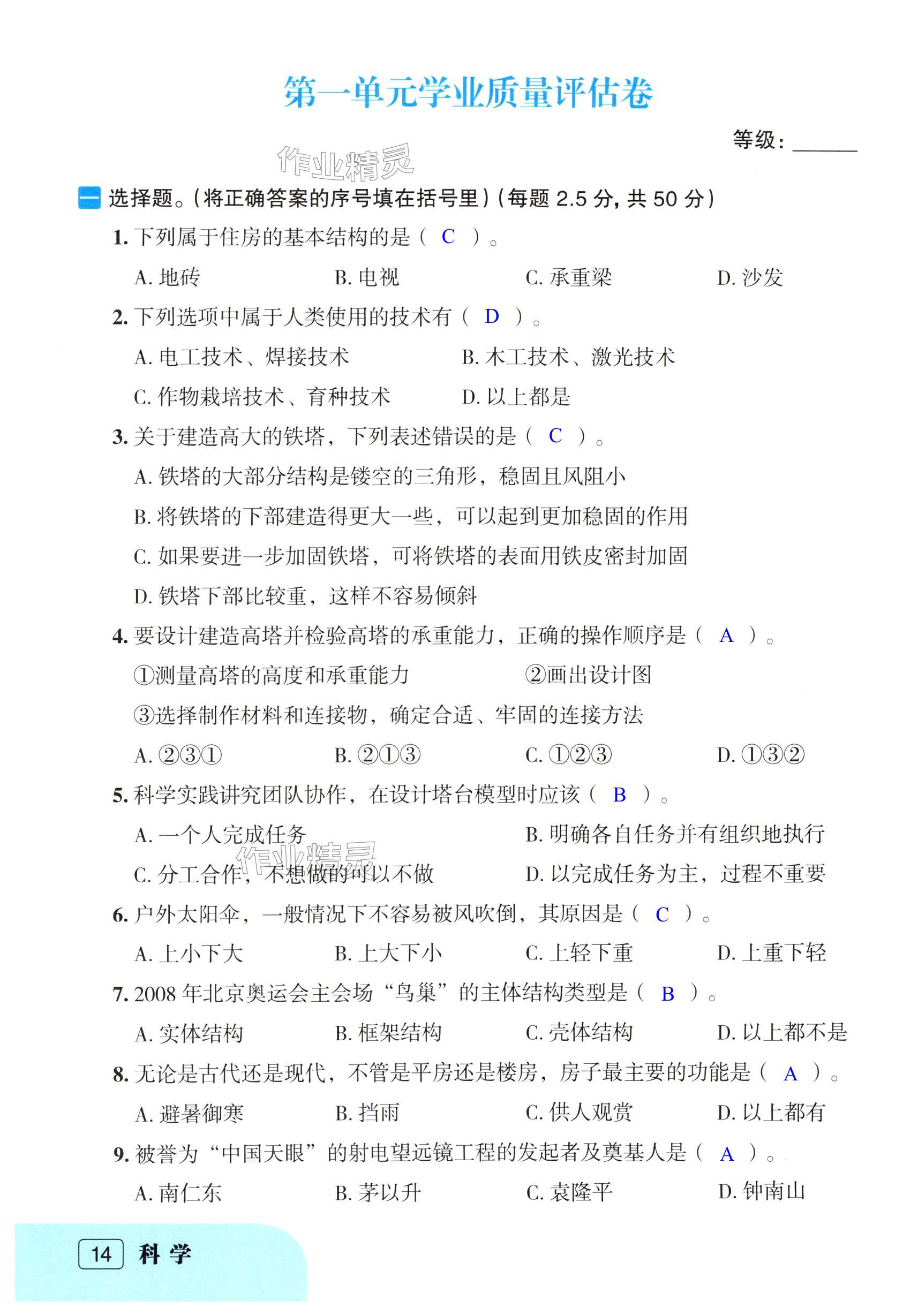 第一单元学业质量评估卷

等级：______

作业精灵

一 选择题。（将正确答案的序号填在括号里）（每题 2.5 分，共 50 分）

1. 下列属于住房的基本结构的是（ C ）。

A. 地砖　B. 电视　C. 承重梁　D. 沙发

2. 下列选项中属于人类使用的技术有（ D ）。

A. 电工技术、焊接技术　B. 木工技术、激光技术

C. 作物栽培技术、育种技术　D. 以上都是

3. 关于建造高大的铁塔，下列表述错误的是（ C ）。

A. 铁塔的大部分结构是镂空的三角形，稳固且风阻小

B. 将铁塔的下部建造得更大一些，可以起到更加稳固的作用

C. 如果要进一步加固铁塔，可将铁塔的表面用铁皮密封加固

D. 铁塔下部比较重，这样不容易倾斜

4. 要设计建造高塔并检验高塔的承重能力，正确的操作顺序是（ A ）。

①测量高塔的高度和承重能力　②画出设计图

③选择制作材料和连接物，确定合适、牢固的连接方法

A. ②③①　B. ②①③　C. ①②③　D. ①③②

5. 科学实践讲究团队协作，在设计塔台模型时应该（ B ）。

A. 一个人完成任务　B. 明确各自任务并有组织地执行

C. 分工合作，不想做的可以不做　D. 以完成任务为主，过程不重要

作业精灵

6. 户外太阳伞，一般情况下不容易被风吹倒，其原因是（ C ）。

A. 上小下大　B. 上大下小　C. 上轻下重　D. 上重下轻

7. 2008 年北京奥运会主会场“鸟巢”的主体结构类型是（ B ）。

A. 实体结构　B. 框架结构　C. 壳体结构　D. 以上都不是

8. 无论是古代还是现代，不管是平房还是楼房，房子最主要的功能是（ A ）。

A. 避暑御寒　B. 挡雨　C. 供人观赏　D. 以上都有

9. 被誉为“中国天眼”的射电望远镜工程的发起者及奠基人是（ A ）。

A. 南仁东　B. 茅以升　C. 袁隆平　D. 钟南山

14 科学